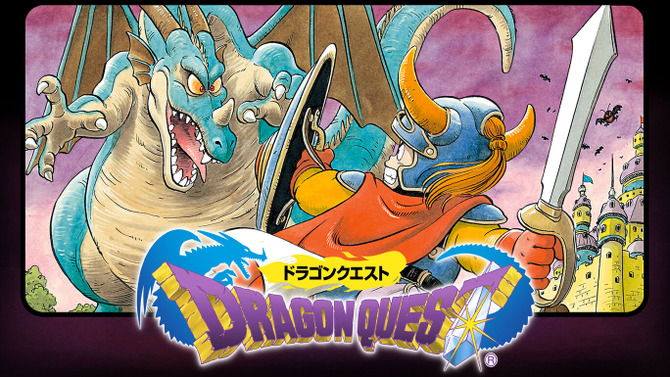 ドラゴンクエスト
DRAGON QUEST
®